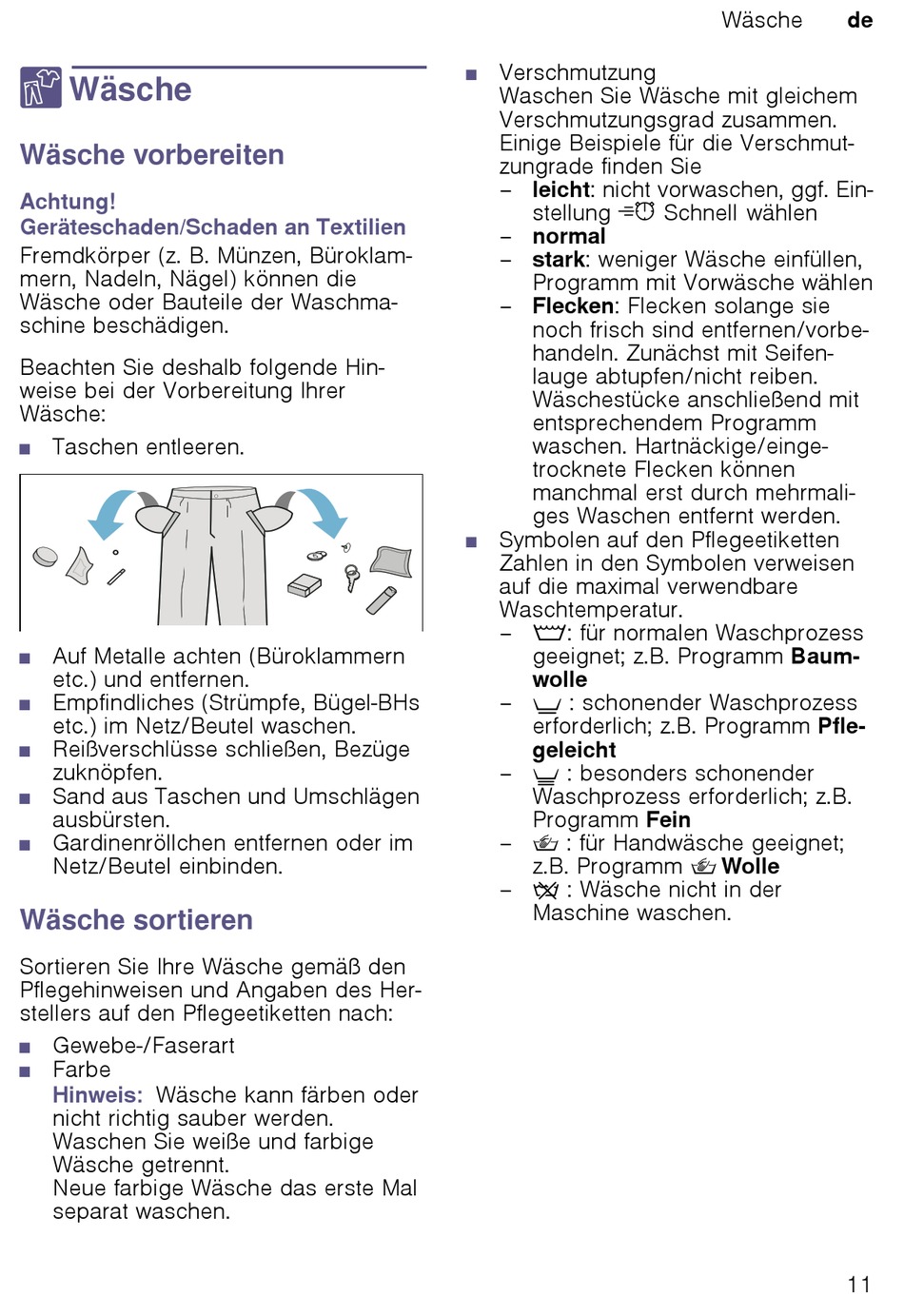 Wäsche de

Wäsche

Wäsche vorbereiten

Achtung!
Geräteschaden/Schaden an Textilien
Fremdkörper (z. B. Münzen, Büroklammern, Nadeln, Nägel) können die Wäsche oder Bauteile der Waschmaschine beschädigen.

Beachten Sie deshalb folgende Hinweise bei der Vorbereitung Ihrer Wäsche:
■ Taschen entleeren.

■ Auf Metalle achten (Büroklammern etc.) und entfernen.
■ Empfindliches (Strümpfe, Bügel-BHs etc.) im Netz/Beutel waschen.
■ Reißverschlüsse schließen, Bezüge zuknöpfen.
■ Sand aus Taschen und Umschlägen ausbürsten.
■ Gardinenröllchen entfernen oder im Netz/Beutel einbinden.

Wäsche sortieren

Sortieren Sie Ihre Wäsche gemäß den Pflegehinweisen und Angaben des Herstellers auf den Pflegeetiketten nach:
■ Gewebe-/Faserart
■ Farbe
Hinweis: Wäsche kann färben oder nicht richtig sauber werden. Waschen Sie weiße und farbige Wäsche getrennt.
Neue farbige Wäsche das erste Mal separat waschen.

■ Verschmutzung
Waschen Sie Wäsche mit gleichem Verschmutzungsgrad zusammen. Einige Beispiele für die Verschmutzungrade finden Sie
– leicht: nicht vorwaschen, ggf. Einstellung Schnell wählen
– normal
– stark: weniger Wäsche einfüllen, Programm mit Vorwäsche wählen
– Flecken: Flecken solange sie noch frisch sind entfernen/vorbehandeln. Zunächst mit Seifenlauge abtupfen/nicht reiben. Wäschestücke anschließend mit entsprechendem Programm waschen. Hartnäckige/eingetrocknete Flecken können manchmal erst durch mehrmaliges Waschen entfernt werden.
■ Symbolen auf den Pflegeetiketten
Zahlen in den Symbolen verweisen auf die maximal verwendbare Waschtemperatur.
– : für normalen Waschprozess geeignet; z.B. Programm Baumwolle
– : schonender Waschprozess erforderlich; z.B. Programm Pflegeleicht
– : besonders schonender Waschprozess erforderlich; z.B. Programm Fein
– : für Handwäsche geeignet; z.B. Programm Wolle
– : Wäsche nicht in der Maschine waschen.

11